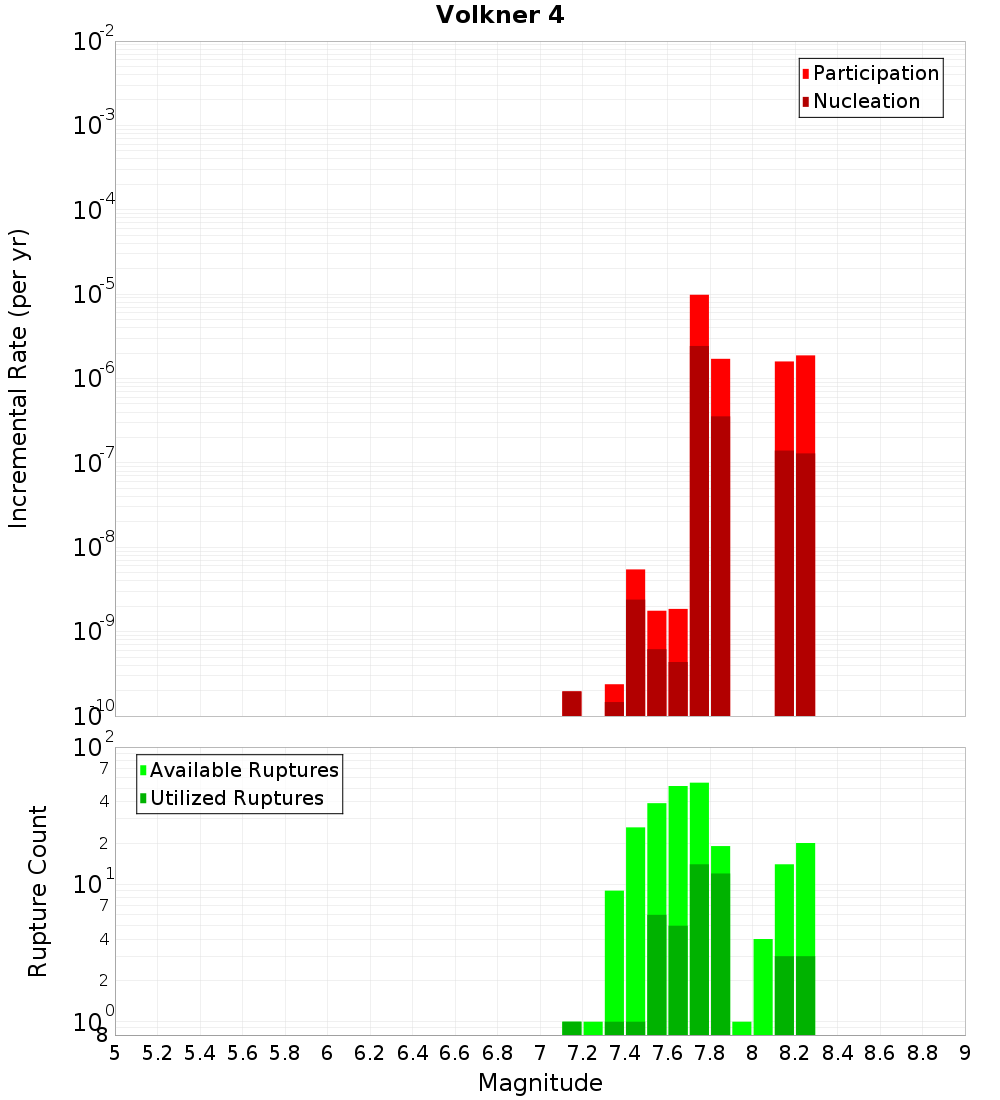 Volkner 4

Participation
Nucleation

Incremental Rate (per yr)

$10^{-2}$
$10^{-3}$
$10^{-4}$
$10^{-5}$
$10^{-6}$
$10^{-7}$
$10^{-8}$
$10^{-9}$
$10^{-10}$

Available Ruptures
Utilized Ruptures

Rupture Count

$10^{2}$
7
4
2
$10^{1}$
7
4
2
$10^{0}$
8

5 5.2 5.4 5.6 5.8 6 6.2 6.4 6.6 6.8 7 7.2 7.4 7.6 7.8 8 8.2 8.4 8.6 8.8 9

Magnitude